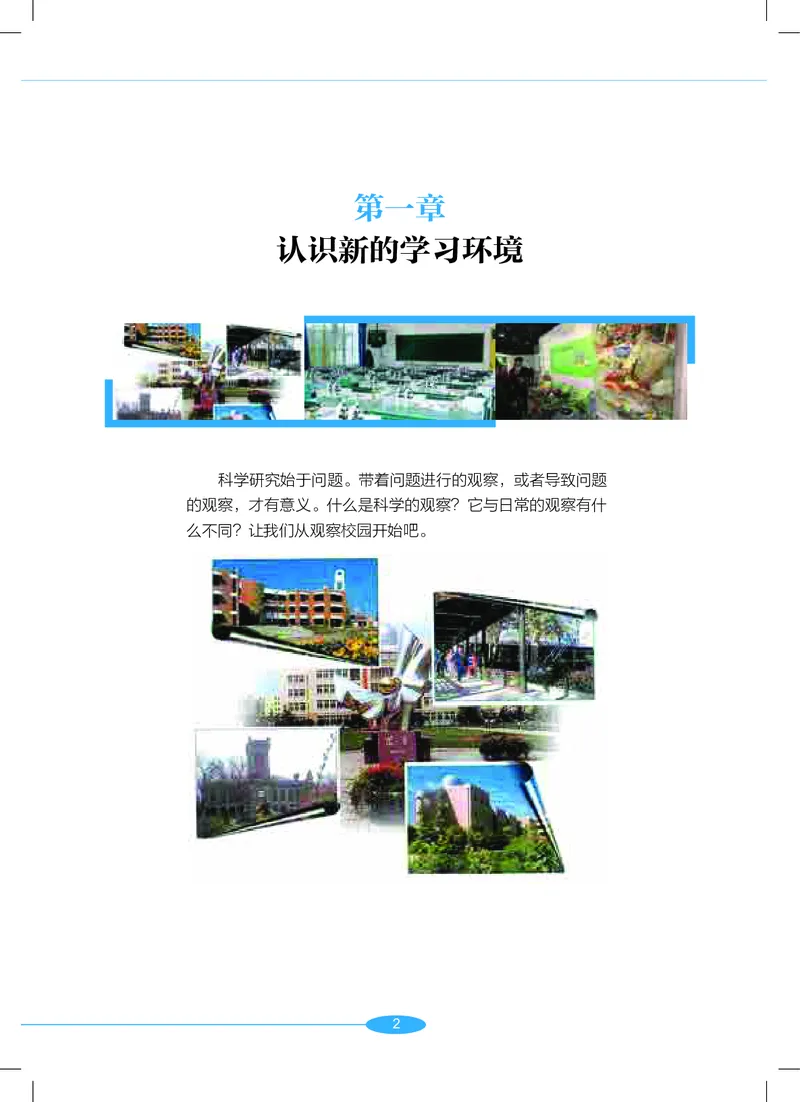 第一章
认识新的学习环境

科学研究始于问题。带着问题进行的观察，或者导致问题的观察，才有意义。什么是科学的观察？它与日常的观察有什么不同？让我们从观察校园开始吧。

2